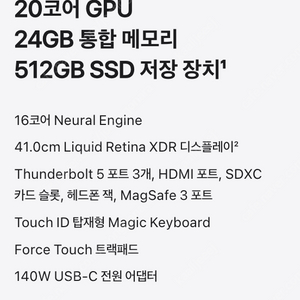 20코어 GPU
24GB 통합 메모리
512GB SSD 저장 장치¹

16코어 Neural Engine

41.0cm Liquid Retina XDR 디스플레이²

Thunderbolt 5 포트 3개, HDMI 포트, SDXC 카드 슬롯, 헤드폰 잭, MagSafe 3 포트

Touch ID 탑재형 Magic Keyboard

Force Touch 트랙패드

140W USB-C 전원 어댑터